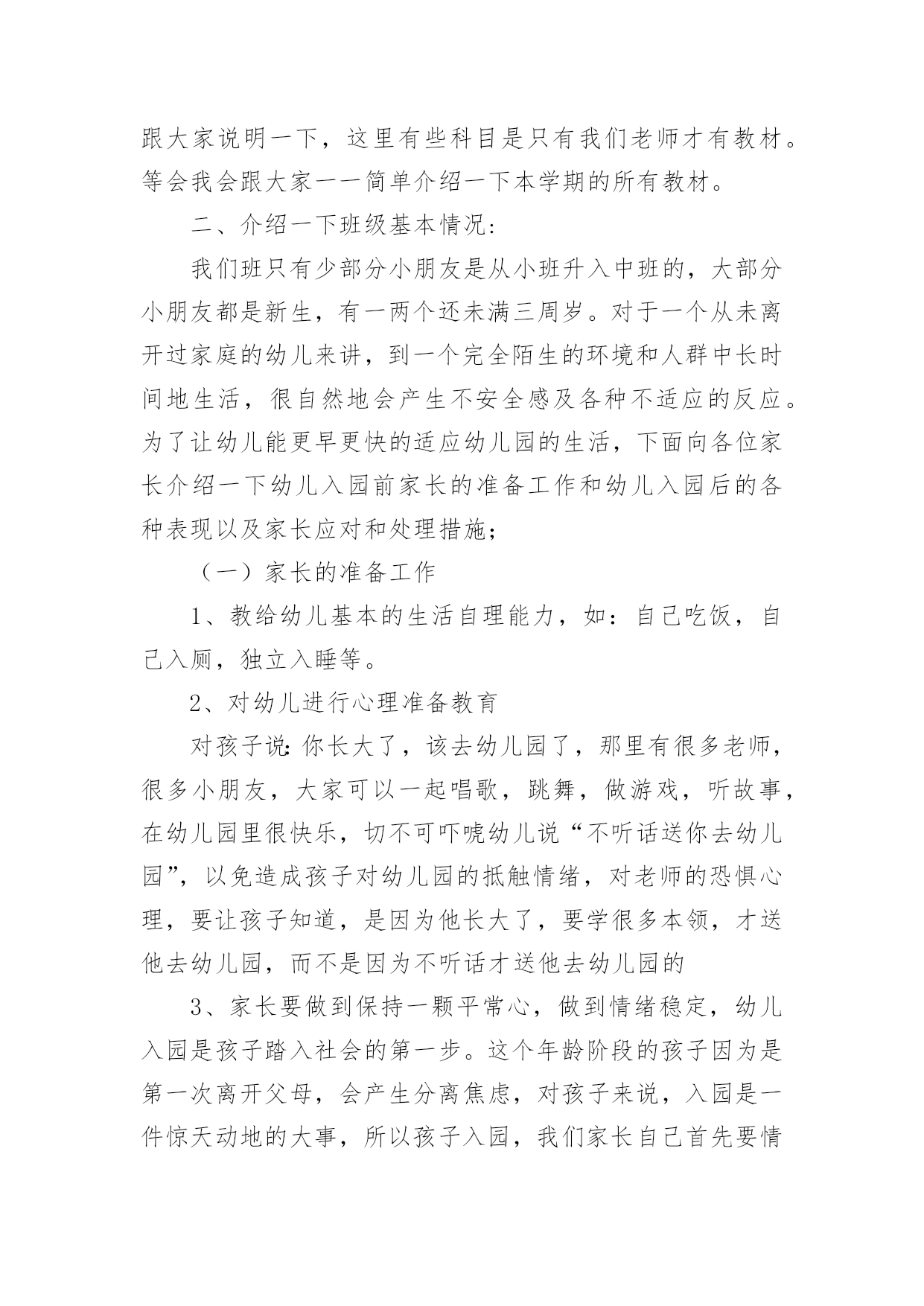 跟大家说明一下，这里有些科目是只有我们老师才有教材。等会我会跟大家一一简单介绍一下本学期的所有教材。

二、介绍一下班级基本情况：

我们班只有少部分小朋友是从小班升入中班的，大部分小朋友都是新生，有一两个还未满三周岁。对于一个从未离开过家庭的幼儿来讲，到一个完全陌生的环境和人群中长时间地生活，很自然地会产生不安全感及各种不适应的反应。为了让幼儿能更早更快的适应幼儿园的生活，下面向各位家长介绍一下幼儿入园前家长的准备工作和幼儿入园后的各种表现以及家长应对和处理措施；

（一）家长的准备工作

1、教给幼儿基本的生活自理能力，如：自己吃饭，自己入厕，独立入睡等。

2、对幼儿进行心理准备教育

对孩子说：你长大了，该去幼儿园了，那里有很多老师，很多小朋友，大家可以一起唱歌，跳舞，做游戏，听故事，在幼儿园里很快乐，切不可吓唬幼儿说“不听话送你去幼儿园”，以免造成孩子对幼儿园的抵触情绪，对老师的恐惧心理，要让孩子知道，是因为他长大了，要学很多本领，才送他去幼儿园，而不是因为不听话才送他去幼儿园的

3、家长要做到保持一颗平常心，做到情绪稳定，幼儿入园是孩子踏入社会的第一步。这个年龄阶段的孩子因为是第一次离开父母，会产生分离焦虑，对孩子来说，入园是一件惊天动地的大事，所以孩子入园，我们家长自己首先要情